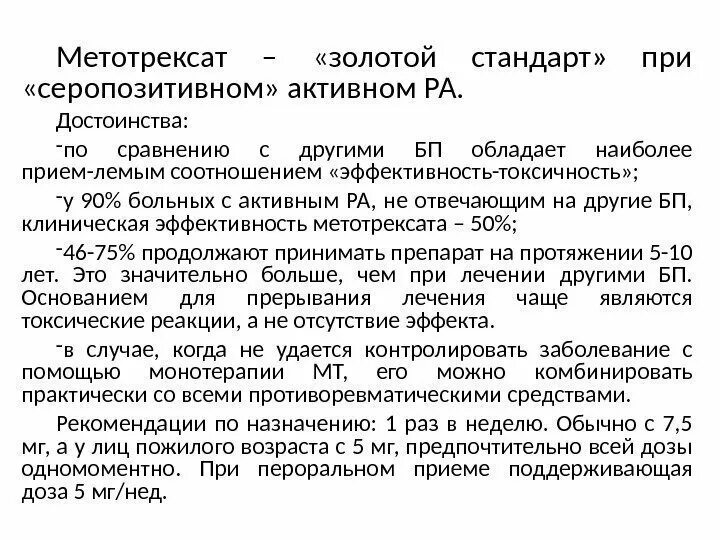 Метотрексат – «золотой стандарт» при «серопозитивном» активном РА.

Достоинства:

-по сравнению с другими БП обладает наиболее прием-лемым соотношением «эффективность-токсичность»;

-у 90% больных с активным РА, не отвечающим на другие БП, клиническая эффективность метотрексата – 50%;

-46-75% продолжают принимать препарат на протяжении 5-10 лет. Это значительно больше, чем при лечении другими БП. Основанием для прерывания лечения чаще являются токсические реакции, а не отсутствие эффекта.

-в случае, когда не удается контролировать заболевание с помощью монотерапии МТ, его можно комбинировать практически со всеми противоревматическими средствами.

Рекомендации по назначению: 1 раз в неделю. Обычно с 7,5 мг, а у лиц пожилого возраста с 5 мг, предпочтительно всей дозы одномоментно. При пероральном приеме поддерживающая доза 5 мг/нед.